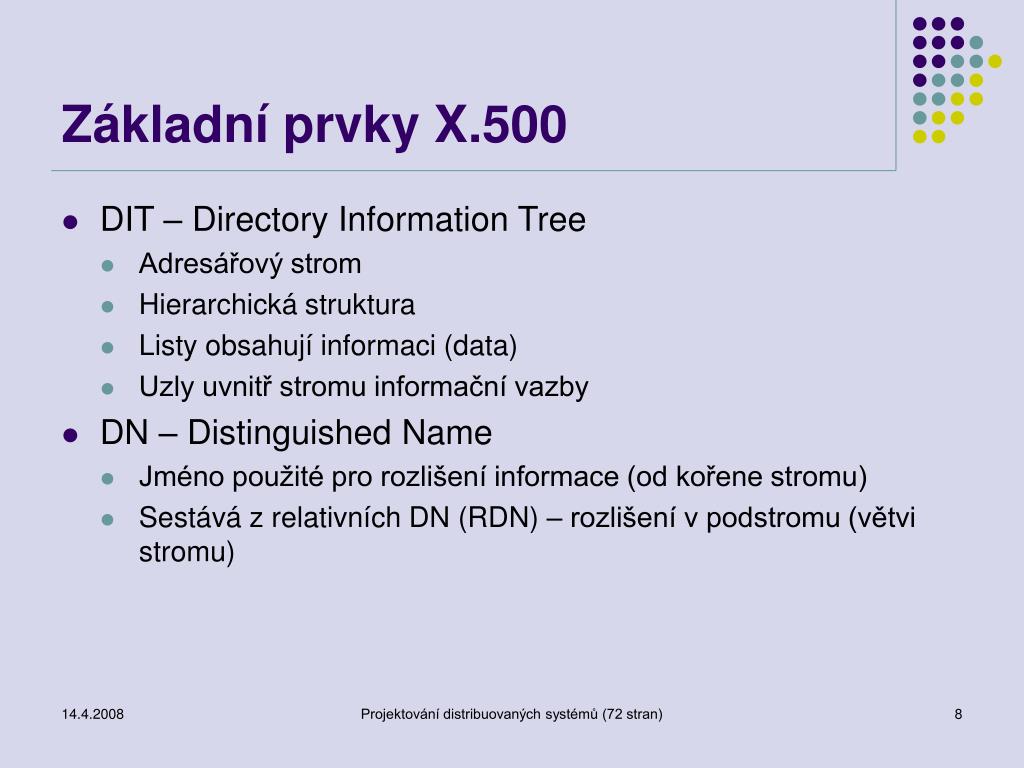 Základní prvky X.500

- DIT – Directory Information Tree
  - Adresářový strom
  - Hierarchická struktura
  - Listy obsahují informaci (data)
  - Uzly uvnitř stromu informační vazby
- DN – Distinguished Name
  - Jméno použité pro rozlišení informace (od kořene stromu)
  - Sestává z relativních DN (RDN) – rozlišení v podstromu (větvi stromu)

14.4.2008

Projektování distribuovaných systémů (72 stran)

8